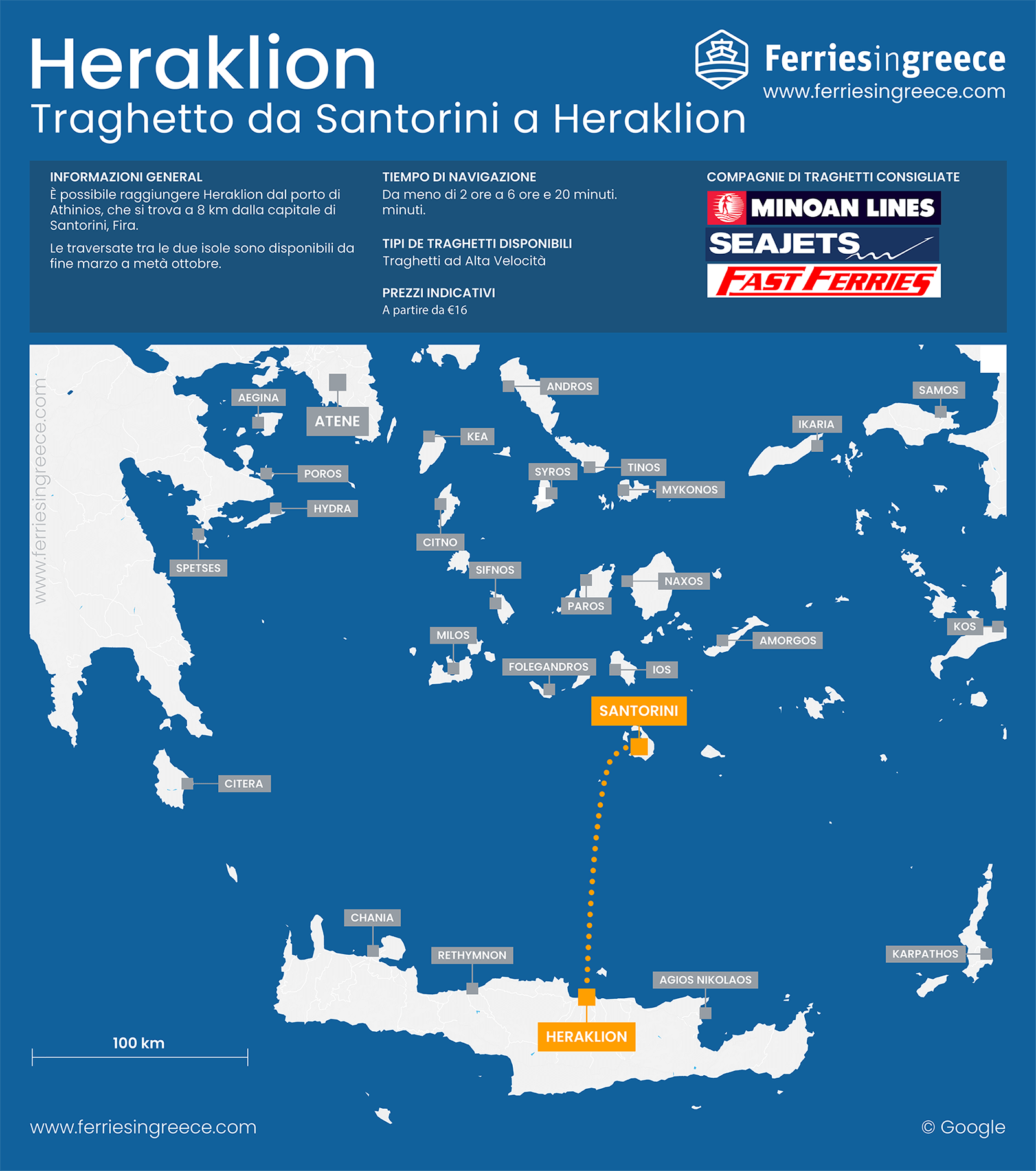 Heraklion
Traghetto da Santorini a Heraklion

Ferriesingreece
www.ferriesingreece.com

INFORMAZIONI GENERAL
È possibile raggiungere Heraklion dal porto di Athinios, che si trova a 8 km dalla capitale di Santorini, Fira.

Le traversate tra le due isole sono disponibili da fine marzo a metà ottobre.

TIEMPO DI NAVIGAZIONE
Da meno di 2 ore a 6 ore e 20 minuti. minuti.

TIPI DE TRAGHETTI DISPONIBILI
Traghetti ad Alta Velocità

PREZZI INDICATIVI
A partire da €16

COMPAGNIE DI TRAGHETTI CONSIGLIATE
MINOAN LINES
SEAJETS
FAST FERRIES

www.ferriesingreece.com

AEGINA
ATENE
ANDROS
SAMOS
KEA
IKARIA
POROS
SYROS
TINOS
MYKONOS
HYDRA
CITNO
SPETSES
SIFNOS
NAXOS
PAROS
MILOS
AMORGOS
KOS
FOLEGANDROS
IOS
SANTORINI
CITERA
CHANIA
RETHYMNON
KARPATHOS
AGIOS NIKOLAOS
HERAKLION
100 km

www.ferriesingreece.com
© Google